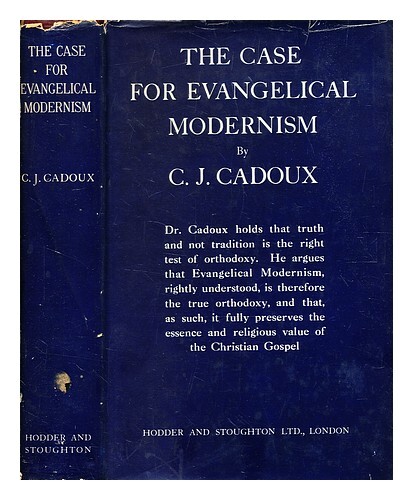 THE CASE FOR EVANGELICAL MODERNISM

C. J. CADOUX

HODDER AND STOUGHTON

THE CASE FOR EVANGELICAL MODERNISM

By

C. J. CADOUX

Dr. Cadoux holds that truth and not tradition is the right test of orthodoxy. He argues that Evangelical Modernism, rightly understood, is therefore the true orthodoxy, and that, as such, it fully preserves the essence and religious value of the Christian Gospel

HODDER AND STOUGHTON LTD., LONDON